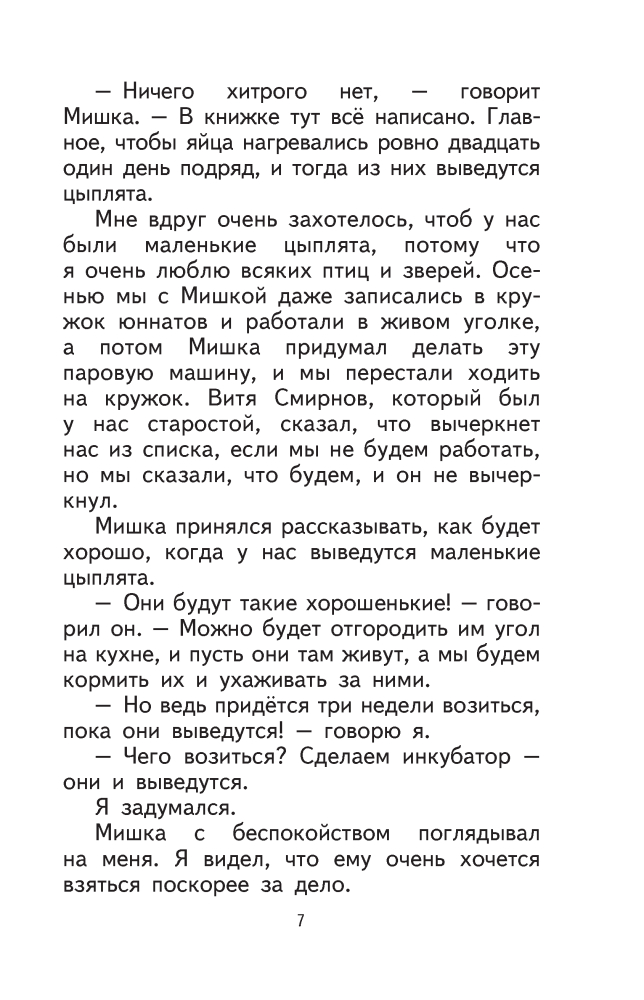 — Ничего хитрого нет, — говорит Мишка. — В книжке тут всё написано. Главное, чтобы яйца нагревались ровно двадцать один день подряд, и тогда из них выведутся цыплята.

Мне вдруг очень захотелось, чтоб у нас были маленькие цыплята, потому что я очень люблю всяких птиц и зверей. Осенью мы с Мишкой даже записались в кружок юннатов и работали в живом уголке, а потом Мишка придумал делать эту паровую машину, и мы перестали ходить на кружок. Витя Смирнов, который был у нас старостой, сказал, что вычеркнет нас из списка, если мы не будем работать, но мы сказали, что будем, и он не вычеркнул.

Мишка принялся рассказывать, как будет хорошо, когда у нас выведутся маленькие цыплята.

— Они будут такие хорошенькие! — говорил он. — Можно будет отгородить им угол на кухне, и пусть они там живут, а мы будем кормить их и ухаживать за ними.

— Но ведь придётся три недели возиться, пока они выведутся! — говорю я.

— Чего возиться? Сделаем инкубатор — они и выведутся.

Я задумался.

Мишка с беспокойством поглядывал на меня. Я видел, что ему очень хочется взяться поскорее за дело.

7